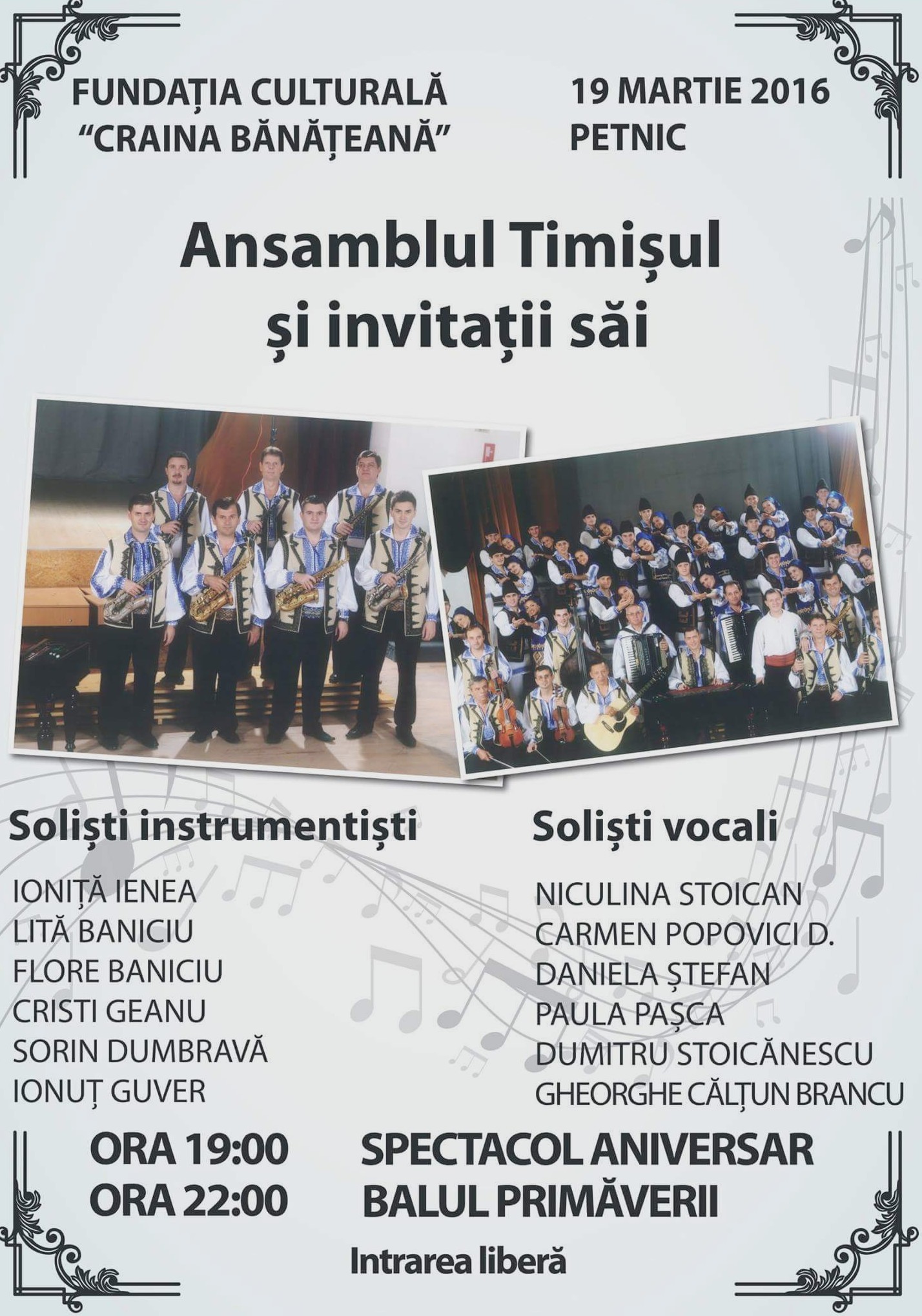 FUNDAȚIA CULTURALĂ
"CRAINA BĂNĂȚEANĂ"

19 MARTIE 2016
PETNIC

Ansamblul Timișul
și invitații săi

Soliști instrumentiști

IONIȚĂ IENEA
LITĂ BANICIU
FLORE BANICIU
CRISTI GEANU
SORIN DUMBRAVĂ
IONUȚ GUVER

Soliști vocali

NICULINA STOICAN
CARMEN POPOVICI D.
DANIELA ȘTEFAN
PAULA PAȘCA
DUMITRU STOICĂNESCU
GHEORGHE CĂLȚUN BRANCU

ORA 19:00 SPECTACOL ANIVERSAR
ORA 22:00 BALUL PRIMĂVERII

Intrarea liberă